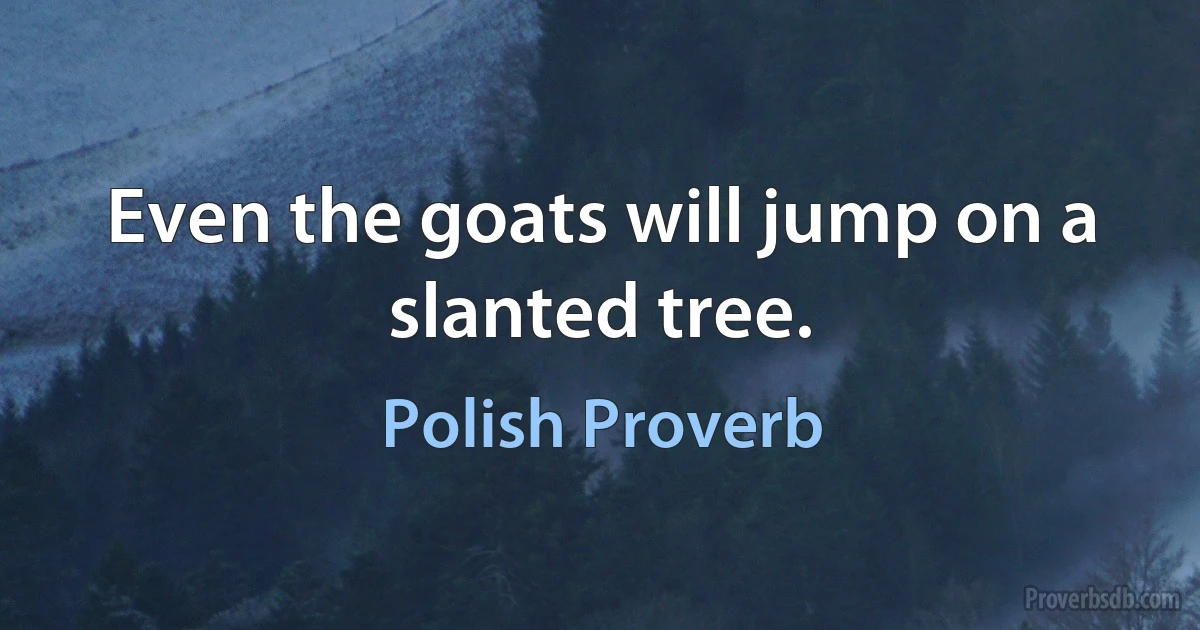 Even the goats will jump on a slanted tree.

Polish Proverb

Proverbsdb.com